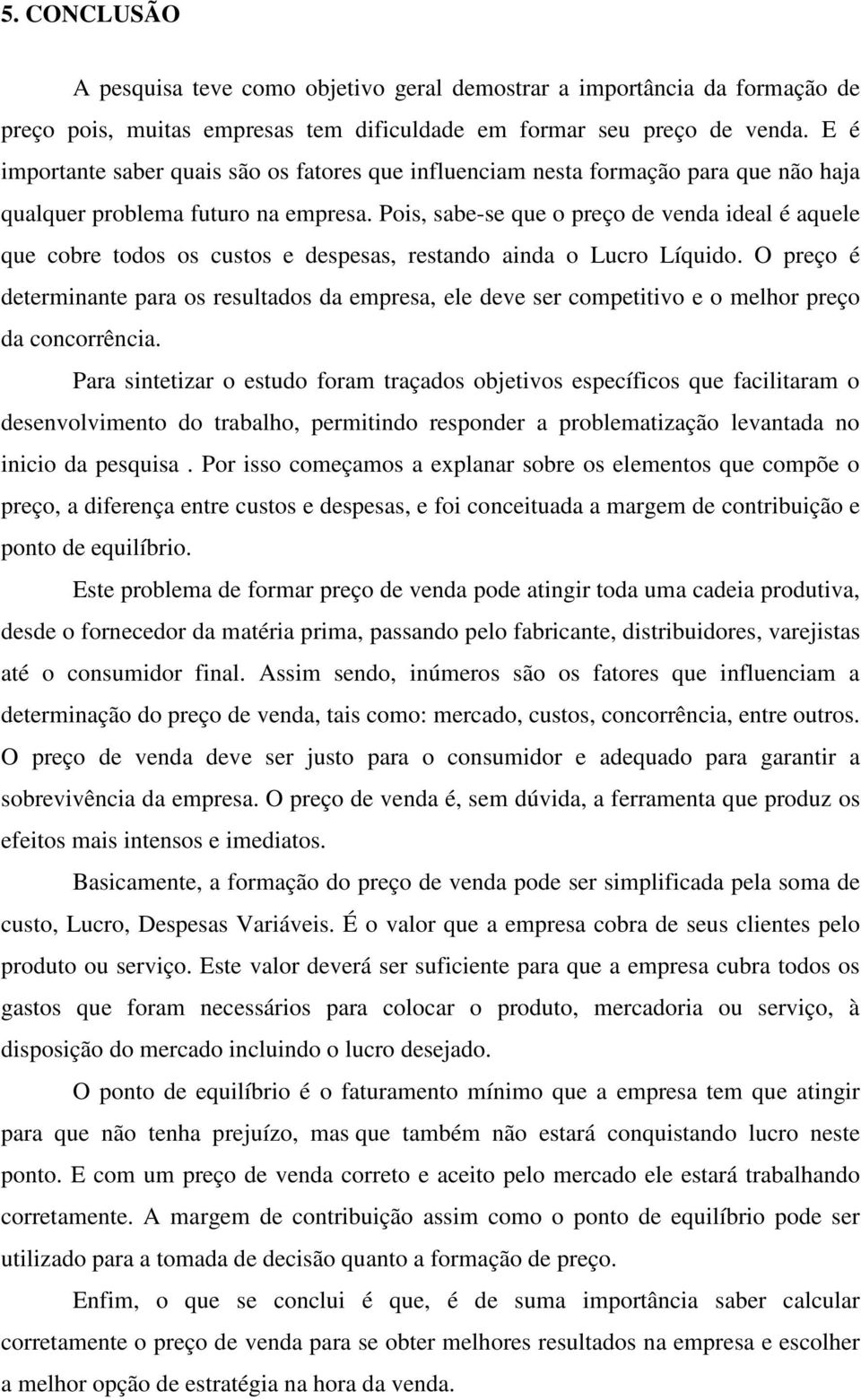 5. CONCLUSÃO

A pesquisa teve como objetivo geral demostrar a importância da formação de preço pois, muitas empresas tem dificuldade em formar seu preço de venda. E é importante saber quais são os fatores que influenciam nesta formação para que não haja qualquer problema futuro na empresa. Pois, sabe-se que o preço de venda ideal é aquele que cobre todos os custos e despesas, restando ainda o Lucro Líquido. O preço é determinante para os resultados da empresa, ele deve ser competitivo e o melhor preço da concorrência.

Para sintetizar o estudo foram traçados objetivos específicos que facilitaram o desenvolvimento do trabalho, permitindo responder a problematização levantada no inicio da pesquisa . Por isso começamos a explanar sobre os elementos que compõe o preço, a diferença entre custos e despesas, e foi conceituada a margem de contribuição e ponto de equilíbrio.

Este problema de formar preço de venda pode atingir toda uma cadeia produtiva, desde o fornecedor da matéria prima, passando pelo fabricante, distribuidores, varejistas até o consumidor final. Assim sendo, inúmeros são os fatores que influenciam a determinação do preço de venda, tais como: mercado, custos, concorrência, entre outros. O preço de venda deve ser justo para o consumidor e adequado para garantir a sobrevivência da empresa. O preço de venda é, sem dúvida, a ferramenta que produz os efeitos mais intensos e imediatos.

Basicamente, a formação do preço de venda pode ser simplificada pela soma de custo, Lucro, Despesas Variáveis. É o valor que a empresa cobra de seus clientes pelo produto ou serviço. Este valor deverá ser suficiente para que a empresa cubra todos os gastos que foram necessários para colocar o produto, mercadoria ou serviço, à disposição do mercado incluindo o lucro desejado.

O ponto de equilíbrio é o faturamento mínimo que a empresa tem que atingir para que não tenha prejuízo, mas que também não estará conquistando lucro neste ponto. E com um preço de venda correto e aceito pelo mercado ele estará trabalhando corretamente. A margem de contribuição assim como o ponto de equilíbrio pode ser utilizado para a tomada de decisão quanto a formação de preço.

Enfim, o que se conclui é que, é de suma importância saber calcular corretamente o preço de venda para se obter melhores resultados na empresa e escolher a melhor opção de estratégia na hora da venda.